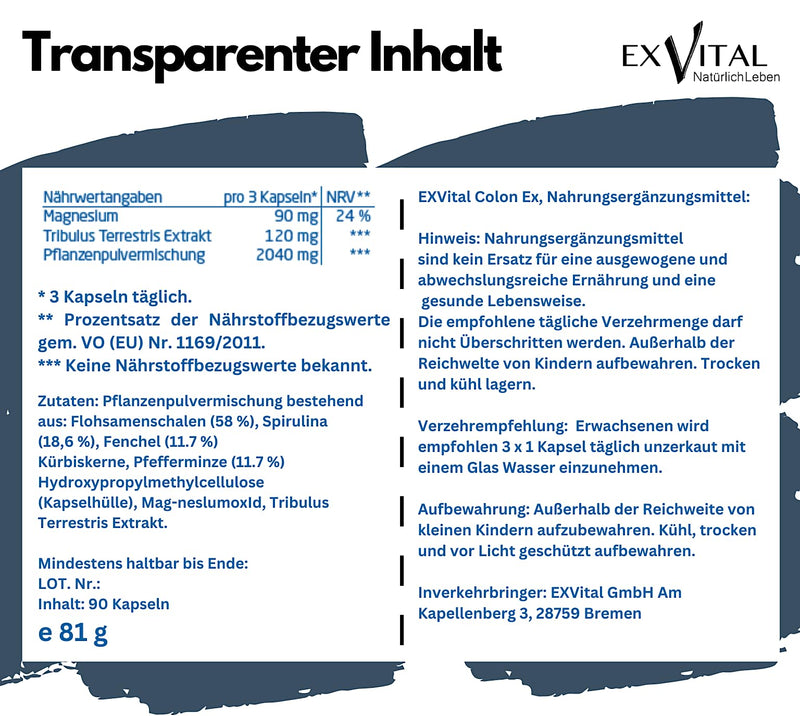 Transparenter Inhalt

EXVITAL
NatürlichLeben

| Nährwertangaben | pro 3 Kapseln* | NRV** |
|---|---|---|
| Magnesium | 90 mg | 24 % |
| Tribulus Terrestris Extrakt | 120 mg | *** |
| Pflanzenpulvermischung | 2040 mg | *** |

* 3 Kapseln täglich.
** Prozentsatz der Nährstoffbezugswerte gem. VO (EU) Nr. 1169/2011.
*** Keine Nährstoffbezugswerte bekannt.

Zutaten: Pflanzenpulvermischung bestehend aus: Flohsamenschalen (58 %), Spirulina (18,6 %), Fenchel (11.7 %) Kürbiskerne, Pfefferminze (11.7 %) Hydroxypropylmethylcellulose (Kapselhülle), Mag-neslumoxId, Tribulus Terrestris Extrakt.

Mindestens haltbar bis Ende:
LOT. Nr.:
Inhalt: 90 Kapseln
e 81 g

EXVital Colon Ex, Nahrungsergänzungsmittel:

Hinweis: Nahrungsergänzungsmittel sind kein Ersatz für eine ausgewogene und abwechslungsreiche Ernährung und eine gesunde Lebensweise.
Die empfohlene tägliche Verzehrmenge darf nicht Überschritten werden. Außerhalb der Reichwelte von Kindern aufbewahren. Trocken und kühl lagern.

Verzehrempfehlung: Erwachsenen wird empfohlen 3 x 1 Kapsel täglich unzerkaut mit einem Glas Wasser einzunehmen.

Aufbewahrung: Außerhalb der Reichweite von kleinen Kindern aufzubewahren. Kühl, trocken und vor Licht geschützt aufbewahren.

Inverkehrbringer: EXVital GmbH Am Kapellenberg 3, 28759 Bremen